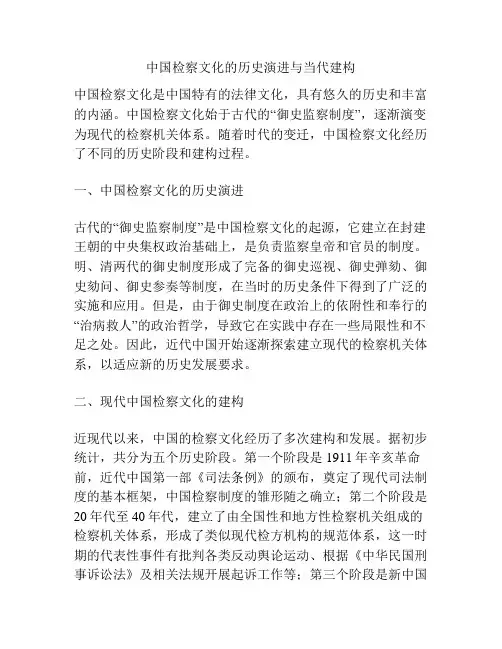 中国检察文化的历史演进与当代建构

中国检察文化是中国特有的法律文化，具有悠久的历史和丰富的内涵。中国检察文化始于古代的“御史监察制度”，逐渐演变为现代的检察机关体系。随着时代的变迁，中国检察文化经历了不同的历史阶段和建构过程。

一、中国检察文化的历史演进

古代的“御史监察制度”是中国检察文化的起源，它建立在封建王朝的中央集权政治基础上，是负责监察皇帝和官员的制度。明、清两代的御史制度形成了完备的御史巡视、御史弹劾、御史劾问、御史参奏等制度，在当时的历史条件下得到了广泛的实施和应用。但是，由于御史制度在政治上的依附性和奉行的“治病救人”的政治哲学，导致它在实践中存在一些局限性和不足之处。因此，近代中国开始逐渐探索建立现代的检察机关体系，以适应新的历史发展要求。

二、现代中国检察文化的建构

近现代以来，中国的检察文化经历了多次建构和发展。据初步统计，共分为五个历史阶段。第一个阶段是 1911 年辛亥革命前，近代中国第一部《司法条例》的颁布，奠定了现代司法制度的基本框架，中国检察制度的雏形随之确立；第二个阶段是 20 年代至 40 年代，建立了由全国性和地方性检察机关组成的检察机关体系，形成了类似现代检方机构的规范体系，这一时期的代表性事件有批判各类反动舆论运动、根据《中华民国刑事诉讼法》及相关法规开展起诉工作等；第三个阶段是新中国